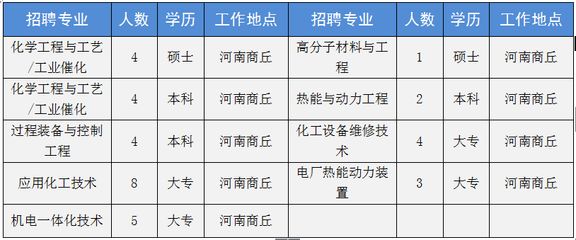 | 招聘专业 | 人数 | 学历 | 工作地点 | 招聘专业 | 人数 | 学历 | 工作地点 |
|---|---|---|---|---|---|---|---|
| 化学工程与工艺/工业催化 | 4 | 硕士 | 河南商丘 | 高分子材料与工程 | 1 | 硕士 | 河南商丘 |
| 化学工程与工艺/工业催化 | 4 | 本科 | 河南商丘 | 热能与动力工程 | 2 | 本科 | 河南商丘 |
| 过程装备与控制工程 | 4 | 本科 | 河南商丘 | 化工设备维修技术 | 4 | 大专 | 河南商丘 |
| 应用化工技术 | 8 | 大专 | 河南商丘 | 电厂热能动力装置 | 3 | 大专 | 河南商丘 |
| 机电一体化技术 | 5 | 大专 | 河南商丘 | | | | |